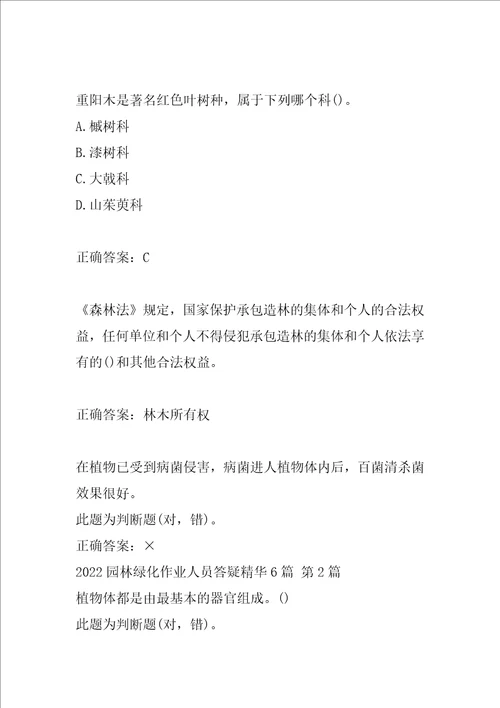 重阳木是著名红色叶树种，属于下列哪个科()。
A.槭树科
B.漆树科
C.大戟科
D.山茱萸科

正确答案：C

《森林法》规定，国家保护承包造林的集体和个人的合法权益，任何单位和个人不得侵犯承包造林的集体和个人依法享有的()和其他合法权益。

正确答案：林木所有权

在植物已受到病菌侵害，病菌进人植物体内后，百菌清杀菌效果很好。
此题为判断题(对，错)。
正确答案：×
2022园林绿化作业人员答疑精华6篇 第2篇
植物体都是由最基本的器官组成。()
此题为判断题(对，错)。